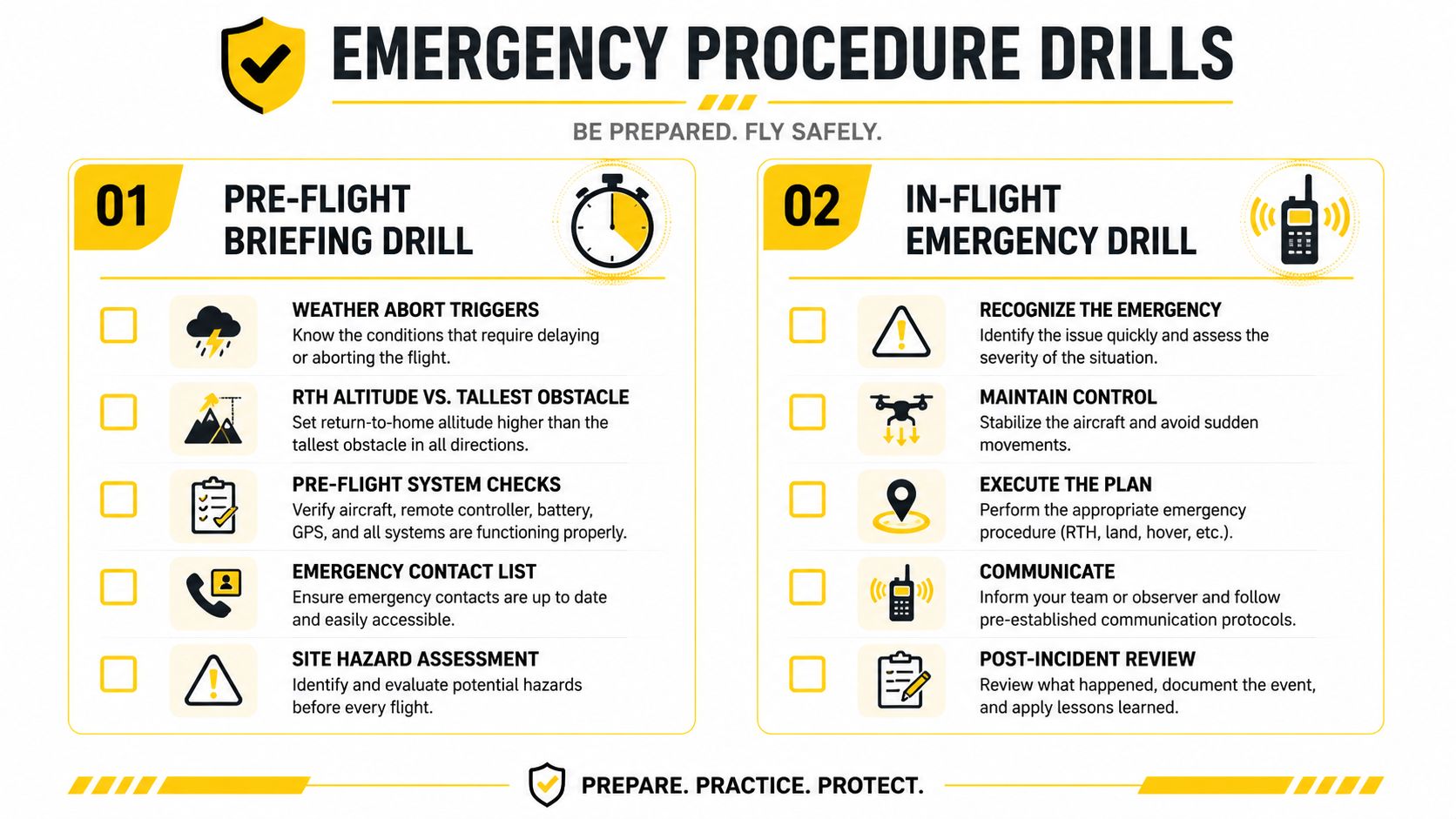 EMERGENCY PROCEDURE DRILLS

BE PREPARED. FLY SAFELY.

01 PRE-FLIGHT BRIEFING DRILL

WEATHER ABORT TRIGGERS
Know the conditions that require delaying or aborting the flight.

RTH ALTITUDE VS. TALLEST OBSTACLE
Set return-to-home allitude higher than the tallest obstacle in all directions.

PRE-FLIGHT SYSTEM CHECKS
Verify aircraft, remote controller, battery, GPS, and all systems are functioning properly.

EMERGENCY CONTACT LIST
Ensure emergency contacts are up to date and easily accessible.

SITE HAZARD ASSESSMENT
Identify and evaluate potential hazards before every flight.

02 IN-FLIGHT EMERGENCY DRILL

RECOGNIZE THE EMERGENCY
Identify the issue quickly and assess the severity of the situation.

MAINTAIN CONTROL
Stabilize the aircraft and avoid sudden movements.

EXECUTE THE PLAN
Perform the appropriate emergency procedure (RTH, land, hover, etc.).

COMMUNICATE
Inform your team or observer and follow pre-established communication protocols.

POST-INCIDENT REVIEW
Review what happened, document the event, and apply lessons learned.

PREPARE. PRACTICE. PROTECT.